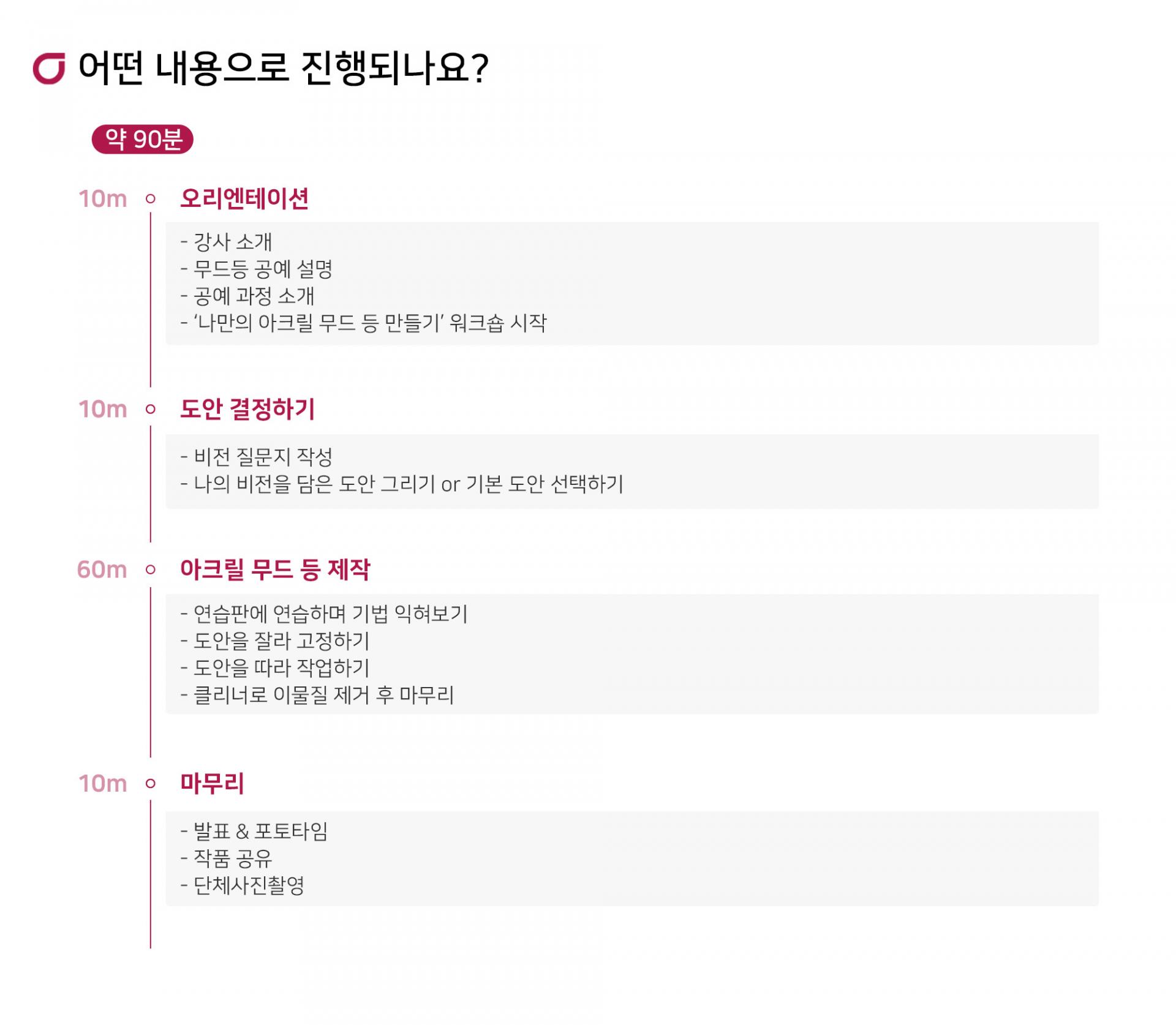 어떤 내용으로 진행되나요?

약 90분

10m 오리엔테이션

- 강사 소개
- 무드등 공예 설명
- 공예 과정 소개
- '나만의 아크릴 무드 등 만들기' 워크숍 시작

10m 도안 결정하기

- 비전 질문지 작성
- 나의 비전을 담은 도안 그리기 or 기본 도안 선택하기

60m 아크릴 무드 등 제작

- 연습판에 연습하며 기법 익혀보기
- 도안을 잘라 고정하기
- 도안을 따라 작업하기
- 클리너로 이물질 제거 후 마무리

10m 마무리

- 발표 & 포토타임
- 작품 공유
- 단체사진촬영